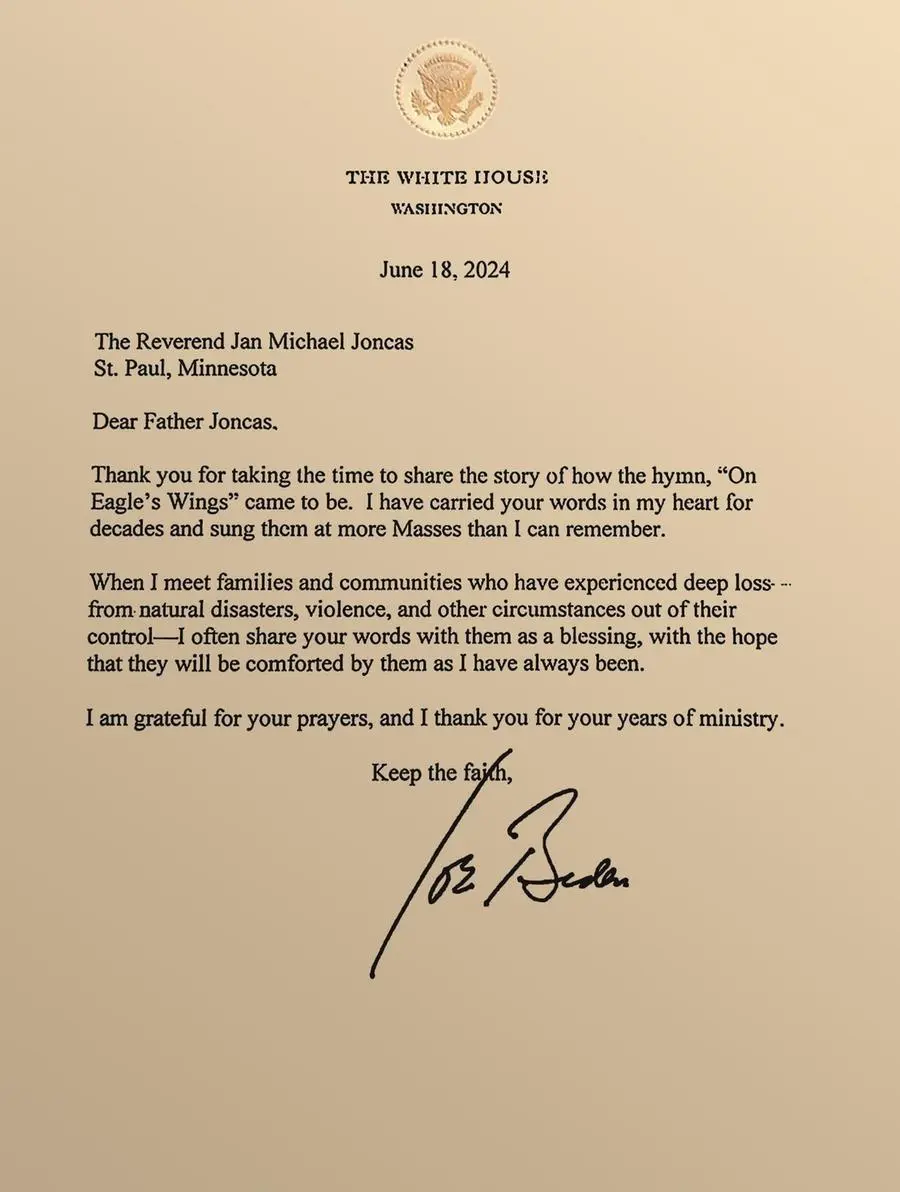 THE WHITE HOUSE
WASHINGTON

June 18, 2024

The Reverend Jan Michael Joncas
St. Paul, Minnesota

Dear Father Joncas,

Thank you for taking the time to share the story of how the hymn, "On Eagle's Wings" came to be. I have carried your words in my heart for decades and sung them at more Masses than I can remember.

When I meet families and communities who have experienced deep loss—from natural disasters, violence, and other circumstances out of their control—I often share your words with them as a blessing, with the hope that they will be comforted by them as I have always been.

I am grateful for your prayers, and I thank you for your years of ministry.

Keep the faith,

Joe Biden